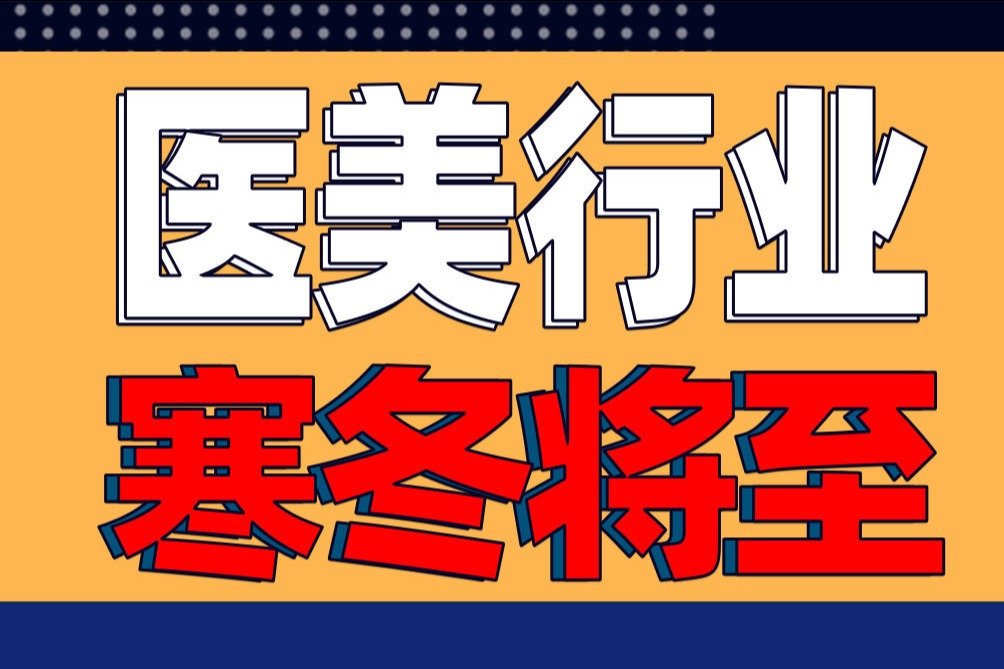 医美行业
寒冬将至